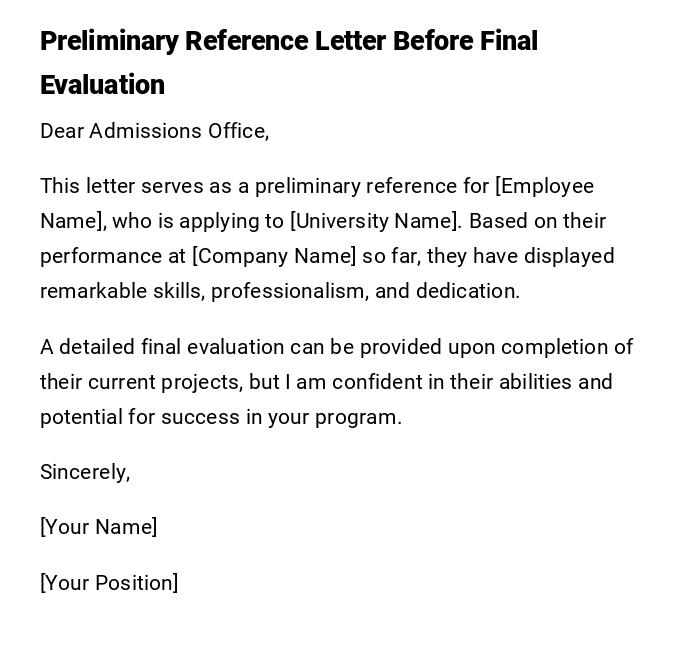 Preliminary Reference Letter Before Final Evaluation

Dear Admissions Office,

This letter serves as a preliminary reference for [Employee Name], who is applying to [University Name]. Based on their performance at [Company Name] so far, they have displayed remarkable skills, professionalism, and dedication.

A detailed final evaluation can be provided upon completion of their current projects, but I am confident in their abilities and potential for success in your program.

Sincerely,

[Your Name]

[Your Position]